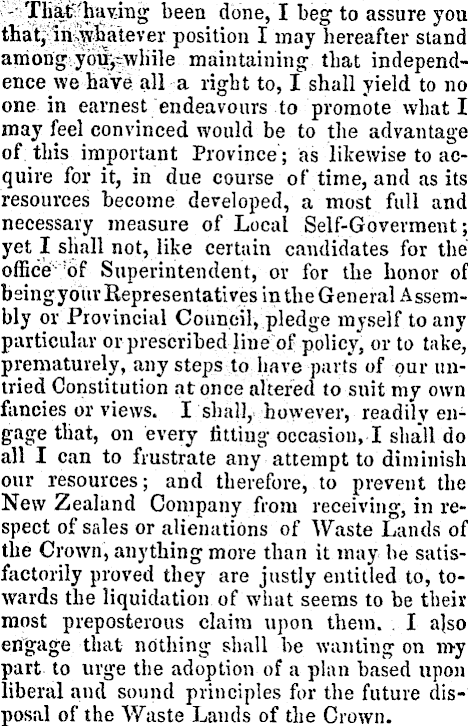 That having been done, I beg to assure you that, in whatever position I may hereafter stand among you, while maintaining that independence we have all a right to, I shall yield to no one in earnest endeavours to promote what I may feel convinced would be to the advantage of this important Province; as likewise to acquire for it, in due course of time, and as its resources become developed, a most full and necessary measure of Local Self-Goverment; yet I shall not, like certain candidates for the office of Superintendent, or for the honor of being your Representatives in the General Assembly or Provincial Council, pledge myself to any particular or prescribed line of policy, or to take, prematurely, any steps to have parts of our untried Constitution at once altered to suit my own fancies or views. I shall, however, readily engage that, on every fitting occasion, I shall do all I can to frustrate any attempt to diminish our resources; and therefore, to prevent the New Zealand Company from receiving, in respect of sales or alienations of Waste Lands of the Crown, anything more than it may be satisfactorily proved they are justly entitled to, towards the liquidation of what seems to be their most preposterous claim upon them. I also engage that nothing shall be wanting on my part to urge the adoption of a plan based upon liberal and sound principles for the future disposal of the Waste Lands of the Crown.